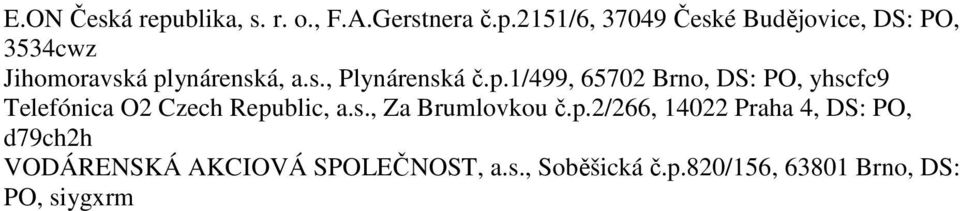 E.ON Česká republika, s. r. o., F.A.Gerstnera č.p.2151/6, 37049 České Budějovice, DS: PO, 3534cwz
Jihomoravská plynárenská, a.s., Plynárenská č.p.1/499, 65702 Brno, DS: PO, yhscfc9
Telefónica O2 Czech Republic, a.s., Za Brumlovkou č.p.2/266, 14022 Praha 4, DS: PO, d79ch2h
VODÁRENSKÁ AKCIOVÁ SPOLEČNOST, a.s., Soběšická č.p.820/156, 63801 Brno, DS: PO, siygxrm